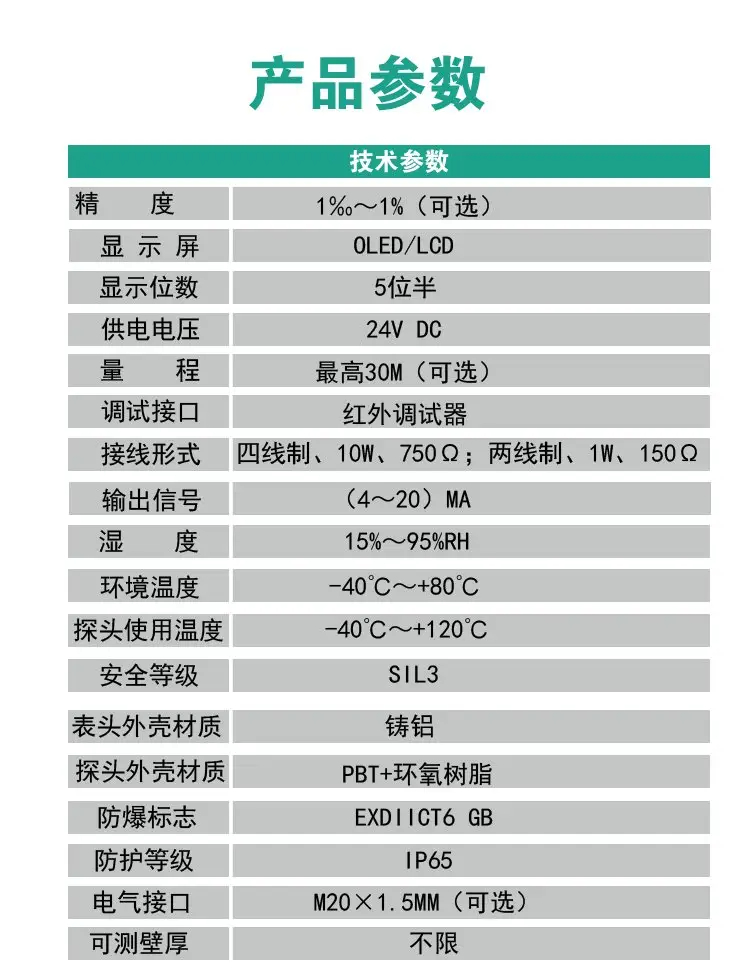 产品参数

| 技术参数 | |
|---|---|
| 精 度 | 1‰～1%（可选） |
| 显 示 屏 | OLED/LCD |
| 显示位数 | 5位半 |
| 供电电压 | 24V DC |
| 量 程 | 最高30M（可选） |
| 调试接口 | 红外调试器 |
| 接线形式 | 四线制、10W、750Ω；两线制、1W、150Ω |
| 输出信号 | （4～20）MA |
| 湿 度 | 15%～95%RH |
| 环境温度 | -40℃～+80℃ |
| 探头使用温度 | -40℃～+120℃ |
| 安全等级 | SIL3 |
| 表头外壳材质 | 铸铝 |
| 探头外壳材质 | PBT+环氧树脂 |
| 防爆标志 | EXDIICT6 GB |
| 防护等级 | IP65 |
| 电气接口 | M20×1.5MM（可选） |
| 可测壁厚 | 不限 |